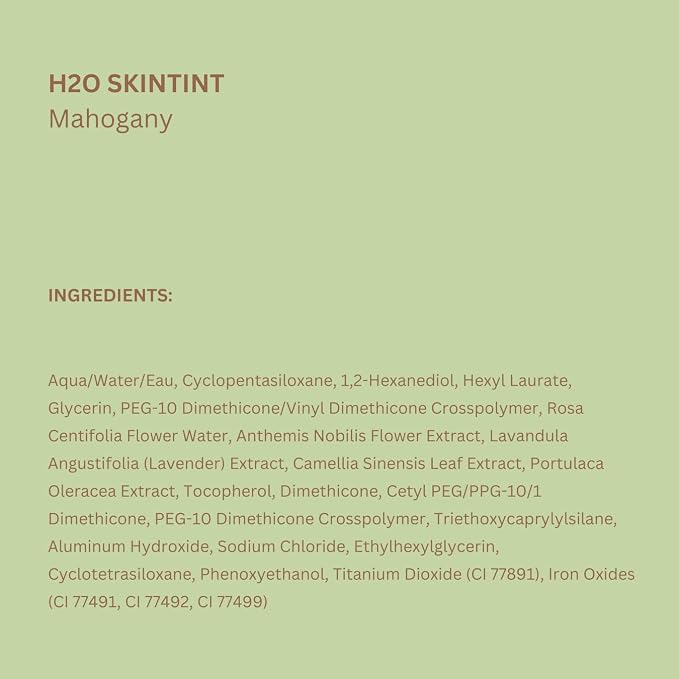 H2O SKINTINT
Mahogany

INGREDIENTS:

Aqua/Water/Eau, Cyclopentasiloxane, 1,2-Hexanediol, Hexyl Laurate, Glycerin, PEG-10 Dimethicone/Vinyl Dimethicone Crosspolymer, Rosa Centifolia Flower Water, Anthemis Nobilis Flower Extract, Lavandula Angustifolia (Lavender) Extract, Camellia Sinensis Leaf Extract, Portulaca Oleracea Extract, Tocopherol, Dimethicone, Cetyl PEG/PPG-10/1 Dimethicone, PEG-10 Dimethicone Crosspolymer, Triethoxycaprylylsilane, Aluminum Hydroxide, Sodium Chloride, Ethylhexylglycerin, Cyclotetrasiloxane, Phenoxyethanol, Titanium Dioxide (CI 77891), Iron Oxides (CI 77491, CI 77492, CI 77499)